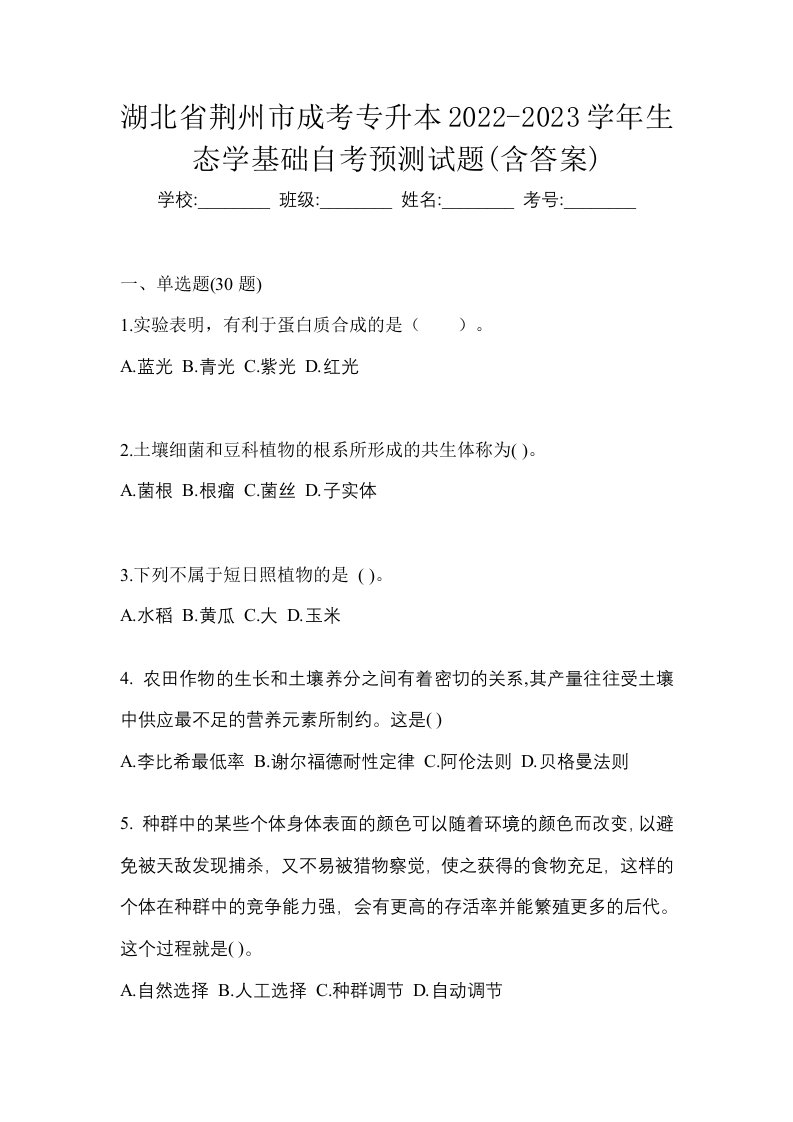 湖北省荆州市成考专升本2022-2023学年生态学基础自考预测试题(含答案)

学校:________ 班级:________ 姓名:________ 考号:________

一、单选题(30 题)

1.实验表明，有利于蛋白质合成的是（　　）。

A.蓝光 B.青光 C.紫光 D.红光

2.土壤细菌和豆科植物的根系所形成的共生体称为( )。

A.菌根 B.根瘤 C.菌丝 D.子实体

3.下列不属于短日照植物的是 ( )。

A.水稻 B.黄瓜 C.大 D.玉米

4. 农田作物的生长和土壤养分之间有着密切的关系,其产量往往受土壤中供应最不足的营养元素所制约。这是( )

A.李比希最低率 B.谢尔福德耐性定律 C.阿伦法则 D.贝格曼法则

5. 种群中的某些个体身体表面的颜色可以随着环境的颜色而改变,以避免被天敌发现捕杀，又不易被猎物察觉，使之获得的食物充足，这样的个体在种群中的竞争能力强，会有更高的存活率并能繁殖更多的后代。这个过程就是( )。

A.自然选择 B.人工选择 C.种群调节 D.自动调节